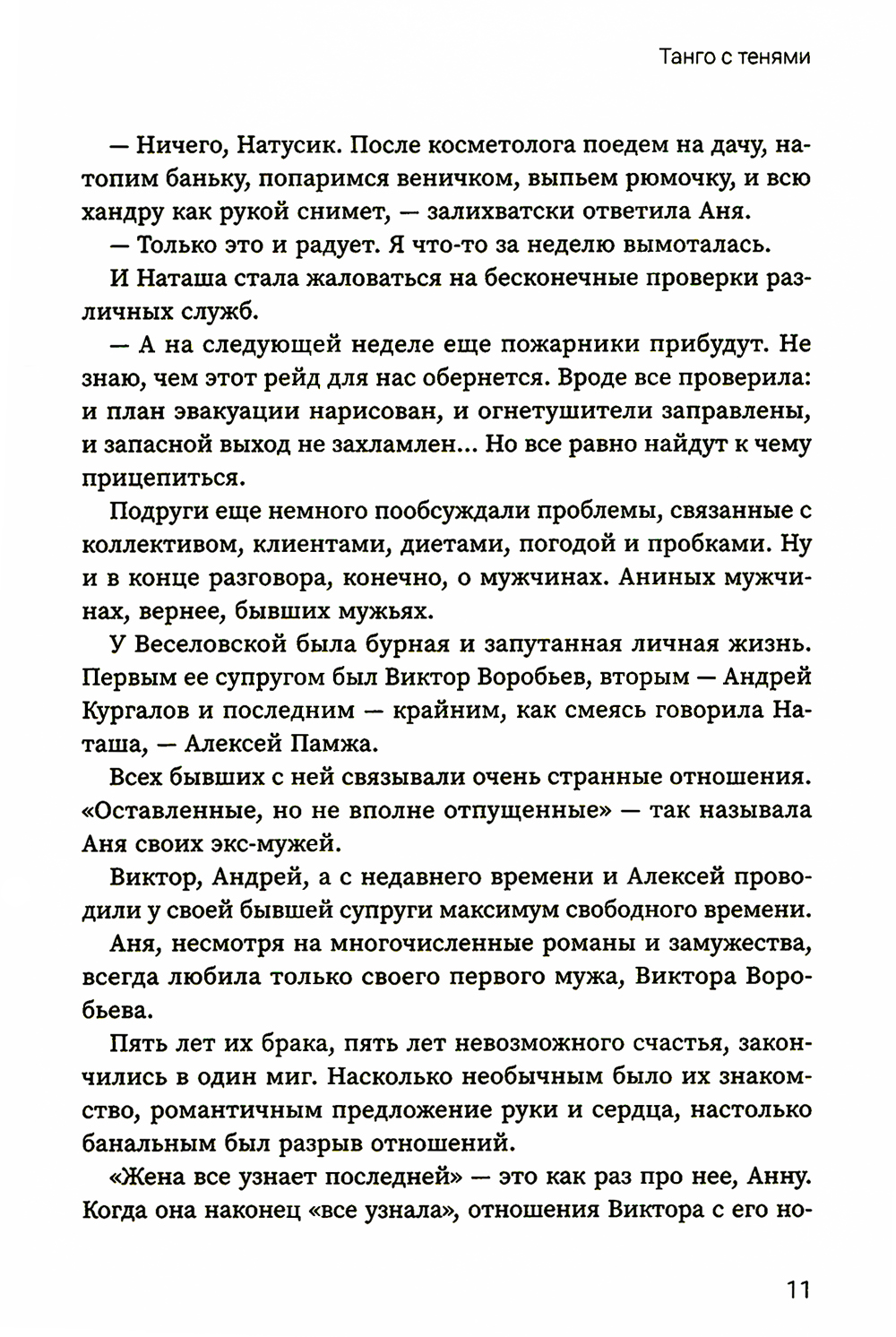 Танго с тенями

— Ничего, Натусик. После косметолога поедем на дачу, натопим баньку, попаримся веничком, выпьем рюмочку, и всю хандру как рукой снимет, — залихватски ответила Аня.

— Только это и радует. Я что-то за неделю вымоталась.

И Наташа стала жаловаться на бесконечные проверки различных служб.

— А на следующей неделе еще пожарники прибудут. Не знаю, чем этот рейд для нас обернется. Вроде все проверила: и план эвакуации нарисован, и огнетушители заправлены, и запасной выход не захламлен... Но все равно найдут к чему прицепиться.

Подруги еще немного пообсуждали проблемы, связанные с коллективом, клиентами, диетами, погодой и пробками. Ну и в конце разговора, конечно, о мужчинах. Аниных мужчинах, вернее, бывших мужьях.

У Веселовской была бурная и запутанная личная жизнь. Первым ее супругом был Виктор Воробьев, вторым — Андрей Кургалов и последним — крайним, как смеясь говорила Наташа, — Алексей Памжа.

Всех бывших с ней связывали очень странные отношения. «Оставленные, но не вполне отпущенные» — так называла Аня своих экс-мужей.

Виктор, Андрей, а с недавнего времени и Алексей проводили у своей бывшей супруги максимум свободного времени.

Аня, несмотря на многочисленные романы и замужества, всегда любила только своего первого мужа, Виктора Воробьева.

Пять лет их брака, пять лет невозможного счастья, закончились в один миг. Насколько необычным было их знакомство, романтичным предложение руки и сердца, настолько банальным был разрыв отношений.

«Жена все узнает последней» — это как раз про нее, Анну. Когда она наконец «все узнала», отношения Виктора с его но-

11